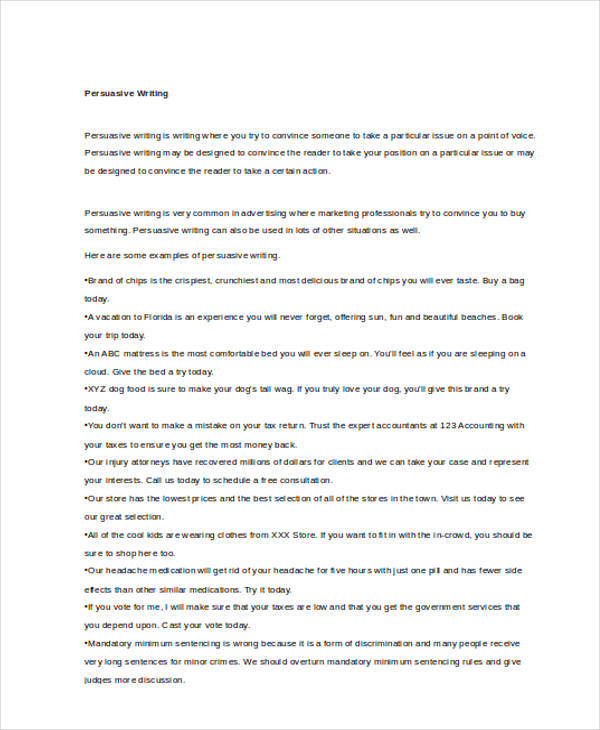 Persuasive Writing

Persuasive writing is writing where you try to convince someone to take a particular issue on a point of voice. Persuasive writing may be designed to convince the reader to take your position on a particular issue or may be designed to convince the reader to take a certain action.

Persuasive writing is very common in advertising where marketing professionals try to convince you to buy something. Persuasive writing can also be used in lots of other situations as well.

Here are some examples of persuasive writing.

•Brand of chips is the crispiest, crunchiest and most delicious brand of chips you will ever taste. Buy a bag today.
•A vacation to Florida is an experience you will never forget, offering sun, fun and beautiful beaches. Book your trip today.
•An ABC mattress is the most comfortable bed you will ever sleep on. You'll feel as if you are sleeping on a cloud. Give the bed a try today.
•XYZ dog food is sure to make your dog's tail wag. If you truly love your dog, you'll give this brand a try today.
•You don't want to make a mistake on your tax return. Trust the expert accountants at 123 Accounting with your taxes to ensure you get the most money back.
•Our injury attorneys have recovered millions of dollars for clients and we can take your case and represent your interests. Call us today to schedule a free consultation.
•Our store has the lowest prices and the best selection of all of the stores in the town. Visit us today to see our great selection.
•All of the cool kids are wearing clothes from XXX Store. If you want to fit in with the in-crowd, you should be sure to shop here too.
•Our headache medication will get rid of your headache for five hours with just one pill and has fewer side effects than other similar medications. Try it today.
•If you vote for me, I will make sure that your taxes are low and that you get the government services that you depend upon. Cast your vote today.
•Mandatory minimum sentencing is wrong because it is a form of discrimination and many people receive very long sentences for minor crimes. We should overturn mandatory minimum sentencing rules and give judges more discussion.